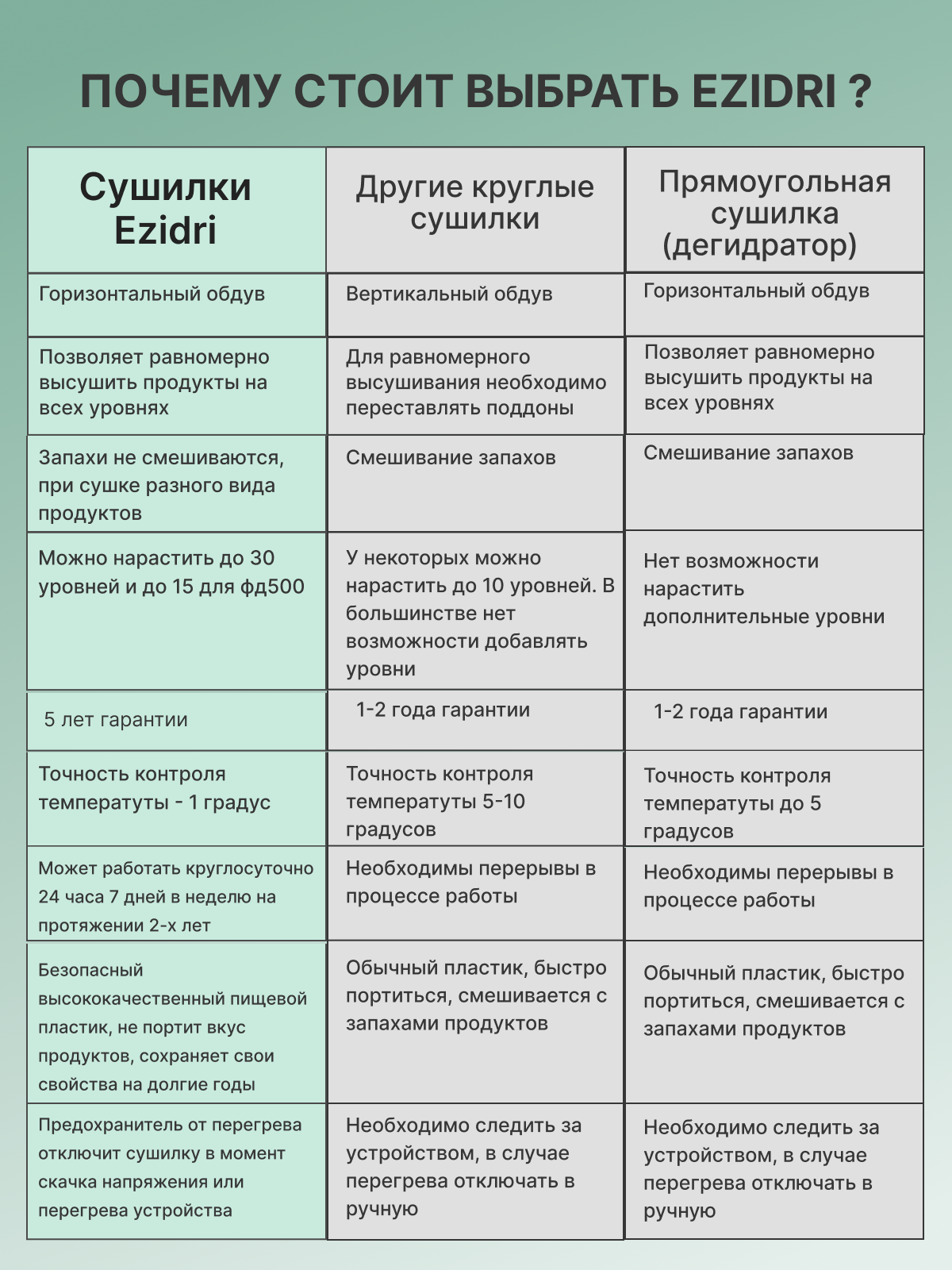 ПОЧЕМУ СТОИТ ВЫБРАТЬ EZIDRI ?

| Сушилки Ezidri | Другие круглые сушилки | Прямоугольная сушилка (дегидратор) |
|---|---|---|
| Горизонтальный обдув | Вертикальный обдув | Горизонтальный обдув |
| Позволяет равномерно высушить продукты на всех уровнях | Для равномерного высушивания необходимо переставлять поддоны | Позволяет равномерно высушить продукты на всех уровнях |
| Запахи не смешиваются, при сушке разного вида продуктов | Смешивание запахов | Смешивание запахов |
| Можно нарастить до 30 уровней и до 15 для фд500 | У некоторых можно нарастить до 10 уровней. В большинстве нет возможности добавлять уровни | Нет возможности нарастить дополнительные уровни |
| 5 лет гарантии | 1-2 года гарантии | 1-2 года гарантии |
| Точность контроля температуты - 1 градус | Точность контроля температуты 5-10 градусов | Точность контроля температуты до 5 градусов |
| Может работать круглосуточно 24 часа 7 дней в неделю на протяжении 2-х лет | Необходимы перерывы в процессе работы | Необходимы перерывы в процессе работы |
| Безопасный высококачественный пищевой пластик, не портит вкус продуктов, сохраняет свои свойства на долгие годы | Обычный пластик, быстро портиться, смешивается с запахами продуктов | Обычный пластик, быстро портиться, смешивается с запахами продуктов |
| Предохранитель от перегрева отключит сушилку в момент скачка напряжения или перегрева устройства | Необходимо следить за устройством, в случае перегрева отключать в ручную | Необходимо следить за устройством, в случае перегрева отключать в ручную |